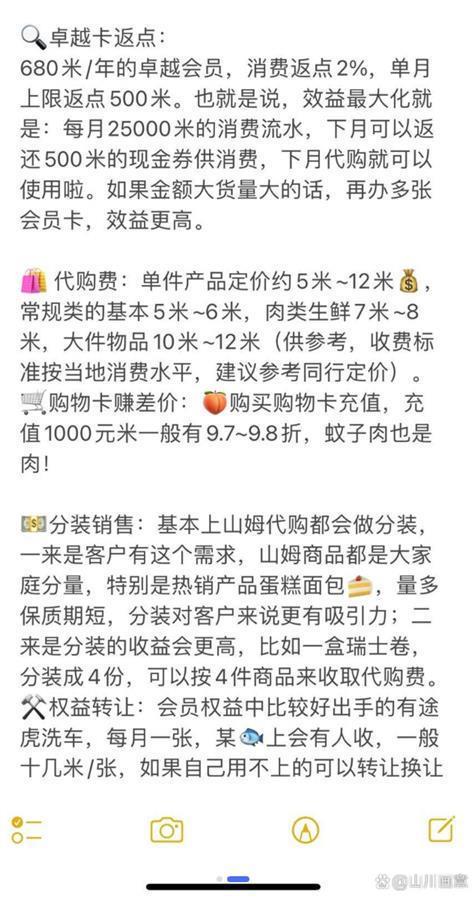 🔍卓越卡返点：
680米/年的卓越会员，消费返点2%，单月上限返点500米。也就是说，效益最大化就是：每月25000米的消费流水，下月可以返还500米的现金券供消费，下月代购就可以使用啦。如果金额大货量大的话，再办多张会员卡，效益更高。

🛍️代购费：单件产品定价约5米~12米💰，常规类的基本5米~6米，肉类生鲜7米~8米，大件物品10米~12米（供参考，收费标准按当地消费水平，建议参考同行定价）。
🛒购物卡赚差价：🍑购买购物卡充值，充值1000元米一般有9.7~9.8折，蚊子肉也是肉！

💵分装销售：基本上山姆代购都会做分装，一来是客户有这个需求，山姆商品都是大家庭分量，特别是热销产品蛋糕面包🍰，量多保质期短，分装对客户来说更有吸引力；二来是分装的收益会更高，比如一盒瑞士卷，分装成4份，可以按4件商品来收取代购费。
⚒️权益转让：会员权益中比较好出手的有途虎洗车，每月一张，某🐟上会有人收，一般十几米/张，如果自己用不上的可以转让换让

@山川画意